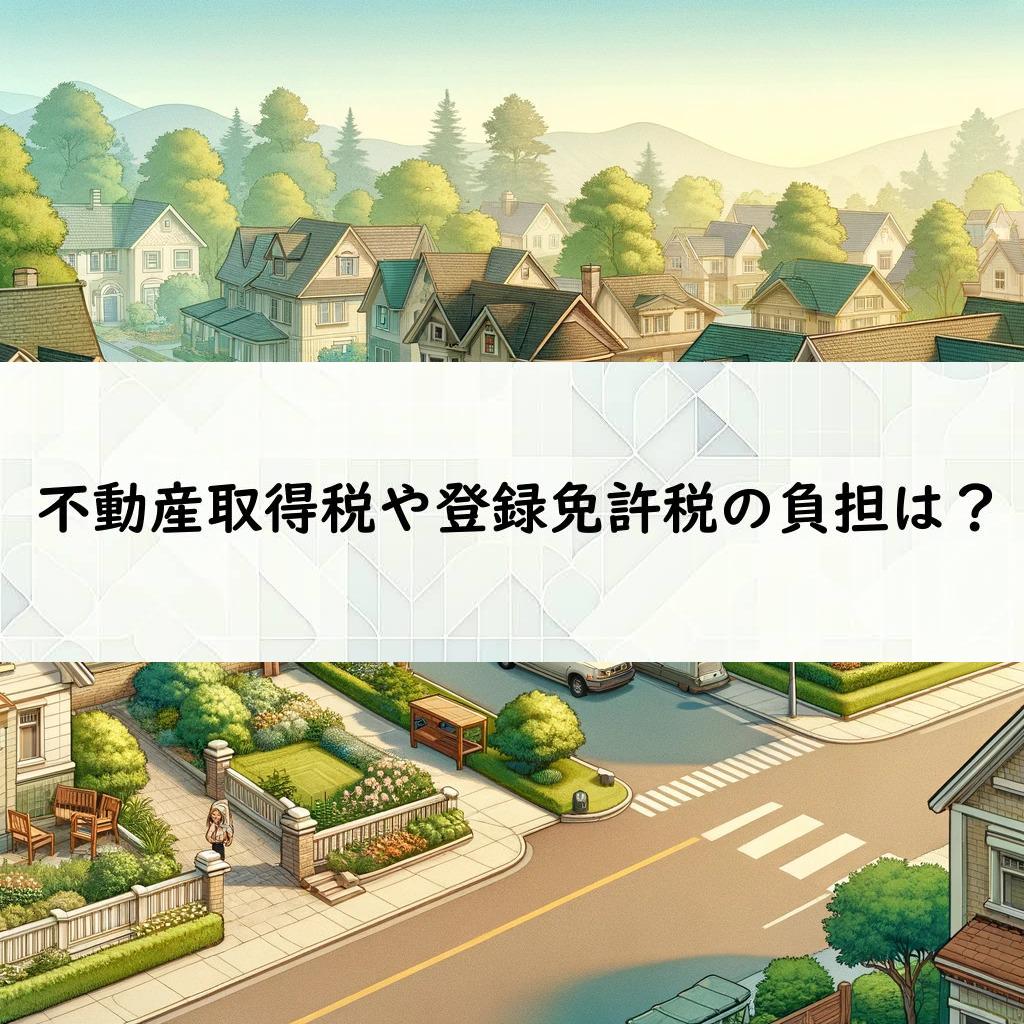 不動産取得税や登録免許税の負担は？